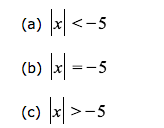 (a) $|x| < -5$

(b) $|x| = -5$

(c) $|x| > -5$